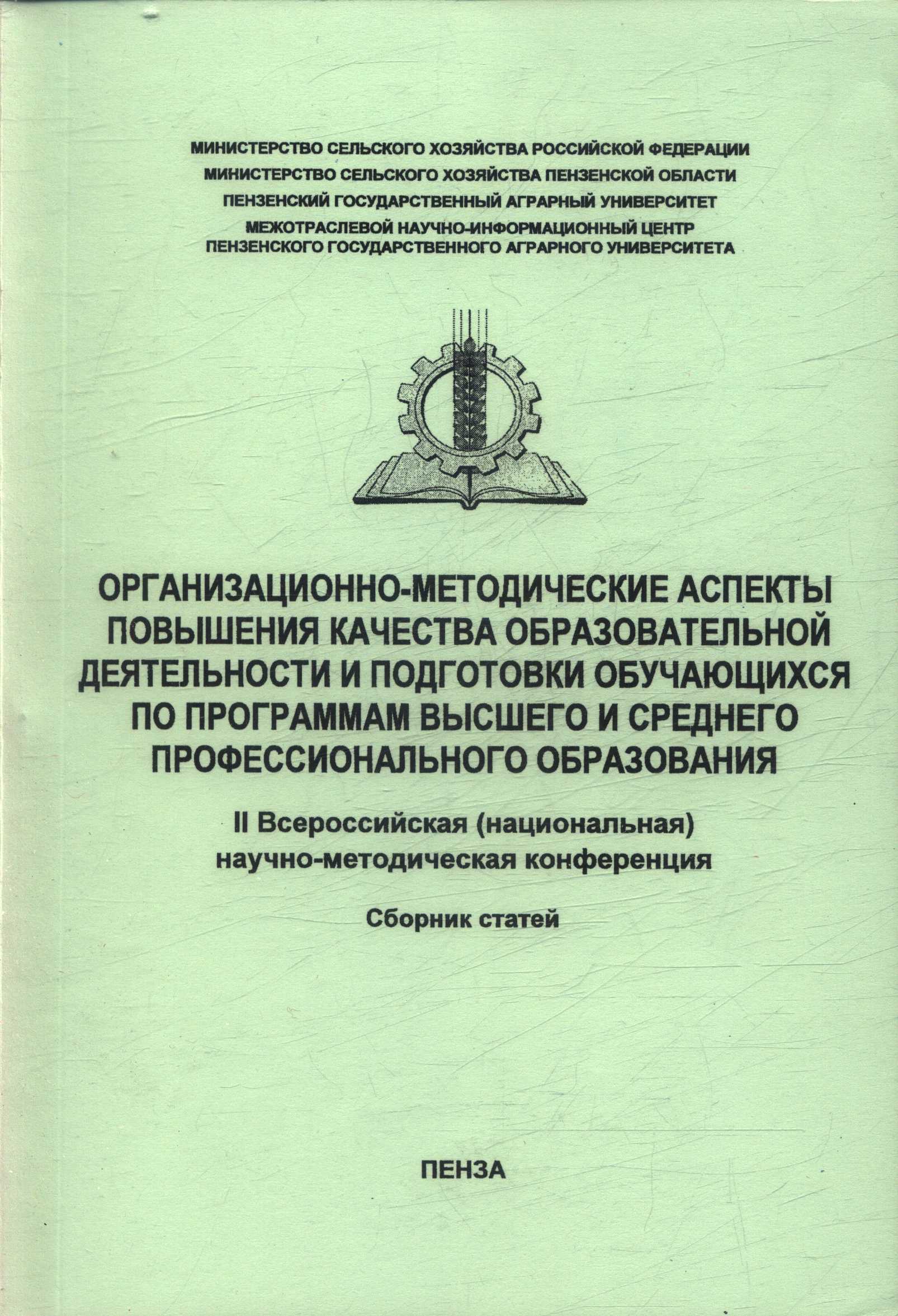 МИНИСТЕРСТВО СЕЛЬСКОГО ХОЗЯЙСТВА РОССИЙСКОЙ ФЕДЕРАЦИИ
МИНИСТЕРСТВО СЕЛЬСКОГО ХОЗЯЙСТВА ПЕНЗЕНСКОЙ ОБЛАСТИ
ПЕНЗЕНСКИЙ ГОСУДАРСТВЕННЫЙ АГРАРНЫЙ УНИВЕРСИТЕТ
МЕЖОТРАСЛЕВОЙ НАУЧНО-ИНФОРМАЦИОННЫЙ ЦЕНТР
ПЕНЗЕНСКОГО ГОСУДАРСТВЕННОГО АГРАРНОГО УНИВЕРСИТЕТА

ОРГАНИЗАЦИОННО-МЕТОДИЧЕСКИЕ АСПЕКТЫ ПОВЫШЕНИЯ КАЧЕСТВА ОБРАЗОВАТЕЛЬНОЙ ДЕЯТЕЛЬНОСТИ И ПОДГОТОВКИ ОБУЧАЮЩИХСЯ ПО ПРОГРАММАМ ВЫСШЕГО И СРЕДНЕГО ПРОФЕССИОНАЛЬНОГО ОБРАЗОВАНИЯ

II Всероссийская (национальная) научно-методическая конференция

Сборник статей

ПЕНЗА